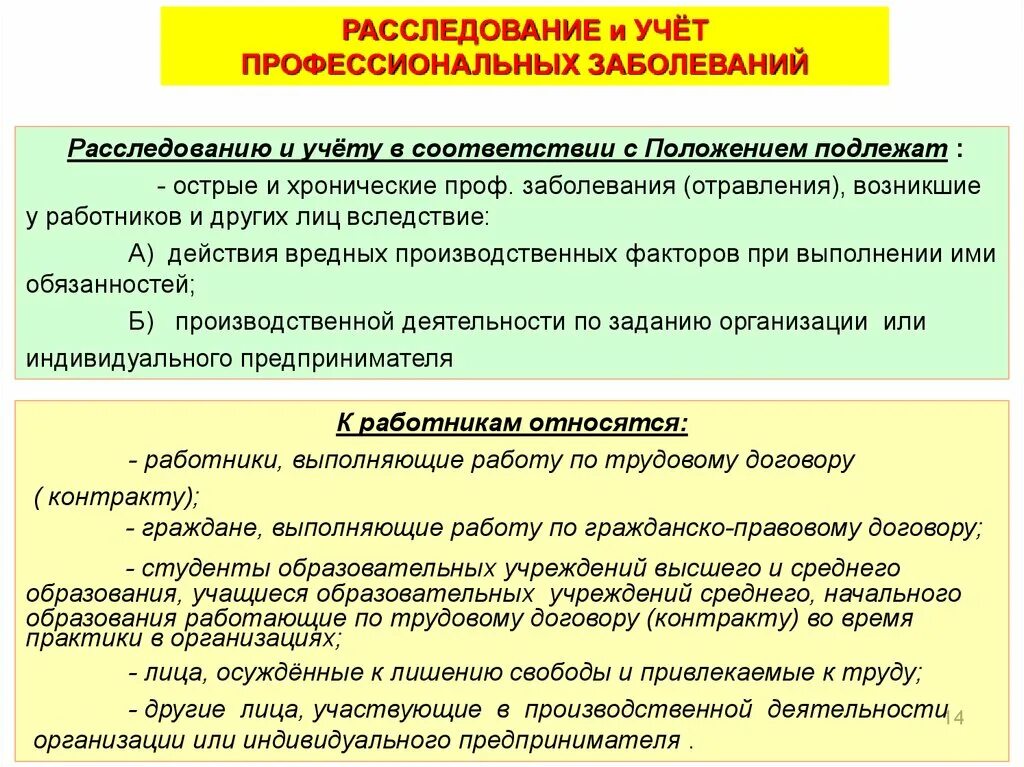 РАССЛЕДОВАНИЕ и УЧЁТ ПРОФЕССИОНАЛЬНЫХ ЗАБОЛЕВАНИЙ

Расследованию и учёту в соответствии с Положением подлежат :

- острые и хронические проф. заболевания (отравления), возникшие у работников и других лиц вследствие:

А) действия вредных производственных факторов при выполнении ими обязанностей;

Б) производственной деятельности по заданию организации или индивидуального предпринимателя

К работникам относятся:

- работники, выполняющие работу по трудовому договору ( контракту);

- граждане, выполняющие работу по гражданско-правовому договору;

- студенты образовательных учреждений высшего и среднего образования, учащиеся образовательных учреждений среднего, начального образования работающие по трудовому договору (контракту) во время практики в организациях;

- лица, осуждённые к лишению свободы и привлекаемые к труду;

- другие лица, участвующие в производственной деятельности организации или индивидуального предпринимателя .

14